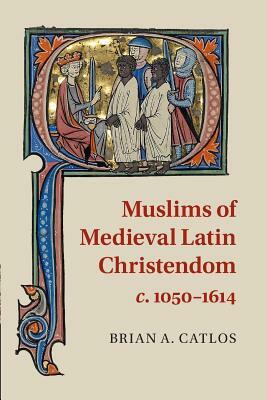 Muslims of Medieval Latin Christendom
c. 1050–1614

BRIAN A. CATLOS